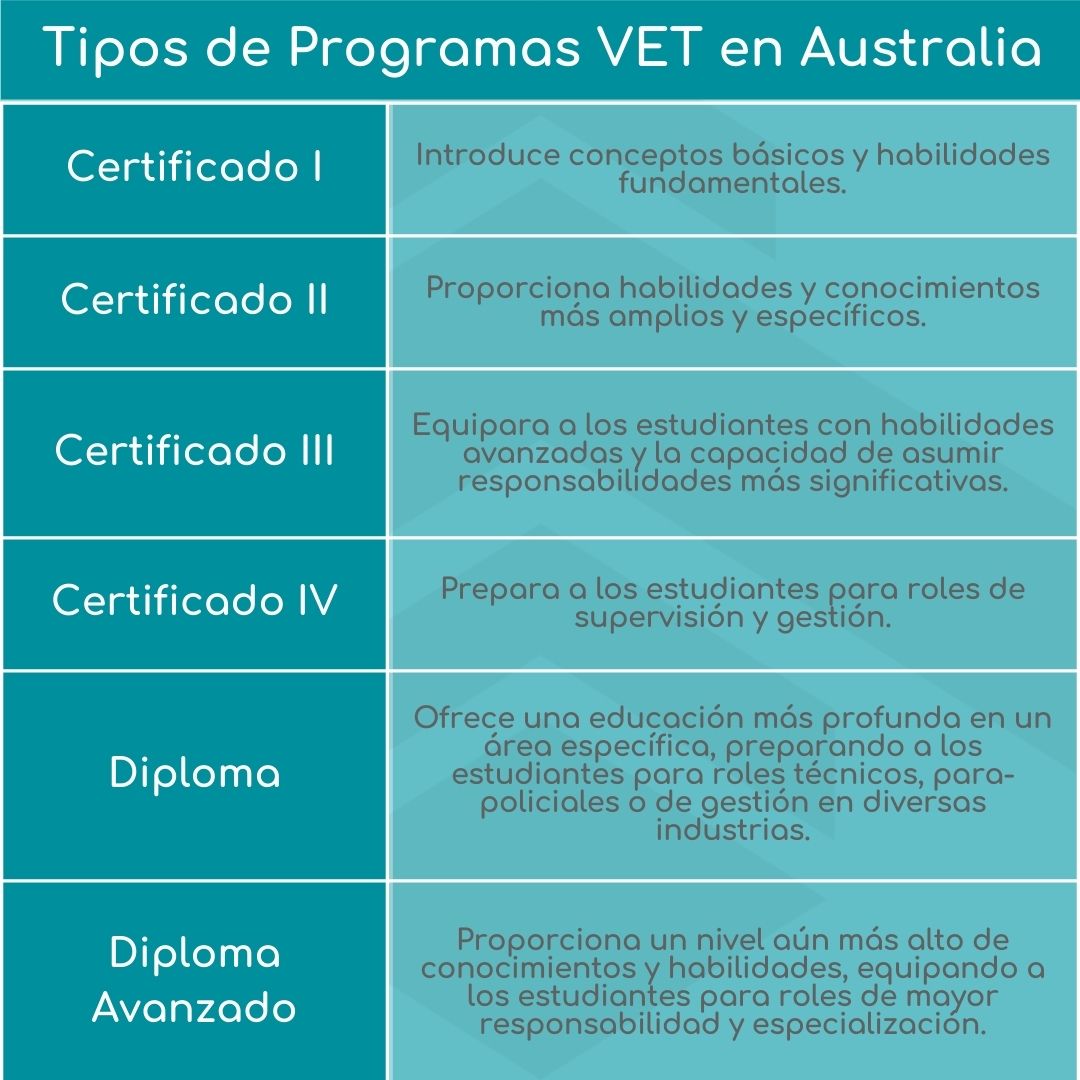 Tipos de Programas VET en Australia

| | |
|---|---|
| Certificado I | Introduce conceptos básicos y habilidades fundamentales. |
| Certificado II | Proporciona habilidades y conocimientos más amplios y específicos. |
| Certificado III | Equipara a los estudiantes con habilidades avanzadas y la capacidad de asumir responsabilidades más significativas. |
| Certificado IV | Prepara a los estudiantes para roles de supervisión y gestión. |
| Diploma | Ofrece una educación más profunda en un área específica, preparando a los estudiantes para roles técnicos, para-policiales o de gestión en diversas industrias. |
| Diploma Avanzado | Proporciona un nivel aún más alto de conocimientos y habilidades, equipando a los estudiantes para roles de mayor responsabilidad y especialización. |